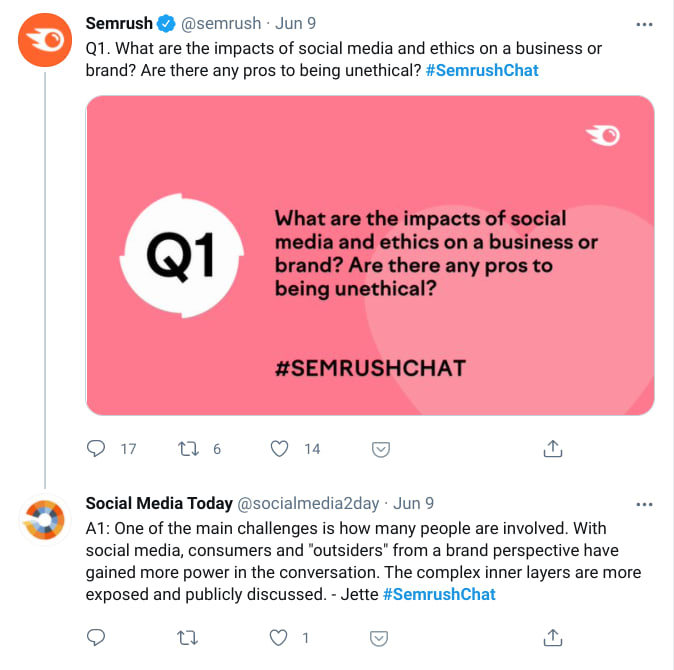 Semrush @semrush · Jun 9
Q1. What are the impacts of social media and ethics on a business or brand? Are there any pros to being unethical? #SemrushChat

Q1

What are the impacts of social media and ethics on a business or brand? Are there any pros to being unethical?

#SEMRUSHCHAT

17 6 14

Social Media Today @socialmedia2day · Jun 9
A1: One of the main challenges is how many people are involved. With social media, consumers and "outsiders" from a brand perspective have gained more power in the conversation. The complex inner layers are more exposed and publicly discussed. - Jette #SemrushChat

1